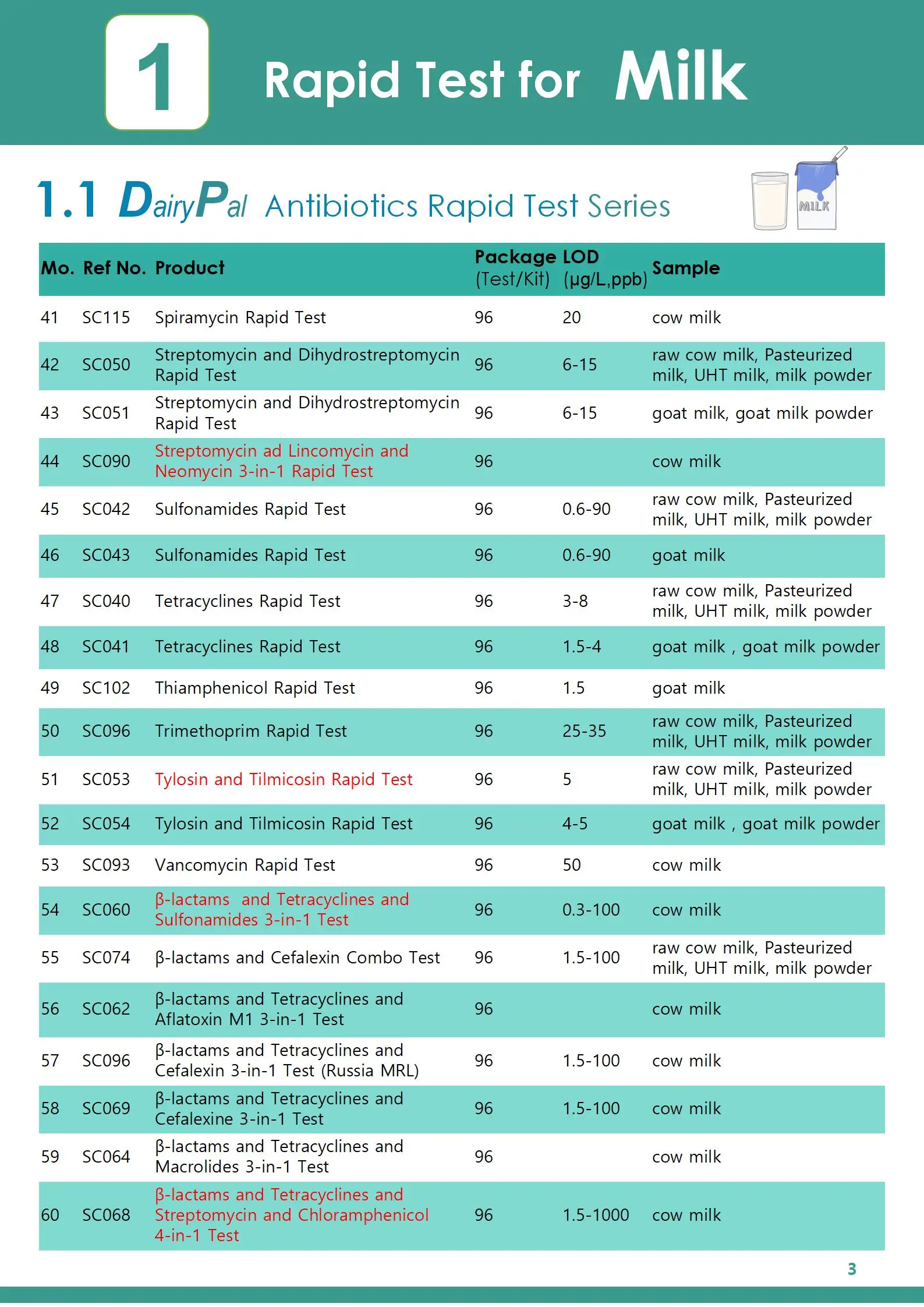 1 Rapid Test for Milk

1.1 DairyPal Antibiotics Rapid Test Series

MILK

| Mo. | Ref No. | Product | Package (Test/Kit) | LOD (μg/L,ppb) | Sample |
|---|---|---|---|---|---|
| 41 | SC115 | Spiramycin Rapid Test | 96 | 20 | cow milk |
| 42 | SC050 | Streptomycin and Dihydrostreptomycin Rapid Test | 96 | 6-15 | raw cow milk, Pasteurized milk, UHT milk, milk powder |
| 43 | SC051 | Streptomycin and Dihydrostreptomycin Rapid Test | 96 | 6-15 | goat milk, goat milk powder |
| 44 | SC090 | Streptomycin ad Lincomycin and Neomycin 3-in-1 Rapid Test | 96 |  | cow milk |
| 45 | SC042 | Sulfonamides Rapid Test | 96 | 0.6-90 | raw cow milk, Pasteurized milk, UHT milk, milk powder |
| 46 | SC043 | Sulfonamides Rapid Test | 96 | 0.6-90 | goat milk |
| 47 | SC040 | Tetracyclines Rapid Test | 96 | 3-8 | raw cow milk, Pasteurized milk, UHT milk, milk powder |
| 48 | SC041 | Tetracyclines Rapid Test | 96 | 1.5-4 | goat milk , goat milk powder |
| 49 | SC102 | Thiamphenicol Rapid Test | 96 | 1.5 | goat milk |
| 50 | SC096 | Trimethoprim Rapid Test | 96 | 25-35 | raw cow milk, Pasteurized milk, UHT milk, milk powder |
| 51 | SC053 | Tylosin and Tilmicosin Rapid Test | 96 | 5 | raw cow milk, Pasteurized milk, UHT milk, milk powder |
| 52 | SC054 | Tylosin and Tilmicosin Rapid Test | 96 | 4-5 | goat milk , goat milk powder |
| 53 | SC093 | Vancomycin Rapid Test | 96 | 50 | cow milk |
| 54 | SC060 | β-lactams and Tetracyclines and Sulfonamides 3-in-1 Test | 96 | 0.3-100 | cow milk |
| 55 | SC074 | β-lactams and Cefalexin Combo Test | 96 | 1.5-100 | raw cow milk, Pasteurized milk, UHT milk, milk powder |
| 56 | SC062 | β-lactams and Tetracyclines and Aflatoxin M1 3-in-1 Test | 96 |  | cow milk |
| 57 | SC096 | β-lactams and Tetracyclines and Cefalexin 3-in-1 Test (Russia MRL) | 96 | 1.5-100 | cow milk |
| 58 | SC069 | β-lactams and Tetracyclines and Cefalexine 3-in-1 Test | 96 | 1.5-100 | cow milk |
| 59 | SC064 | β-lactams and Tetracyclines and Macrolides 3-in-1 Test | 96 |  | cow milk |
| 60 | SC068 | β-lactams and Tetracyclines and Streptomycin and Chloramphenicol 4-in-1 Test | 96 | 1.5-1000 | cow milk |

3